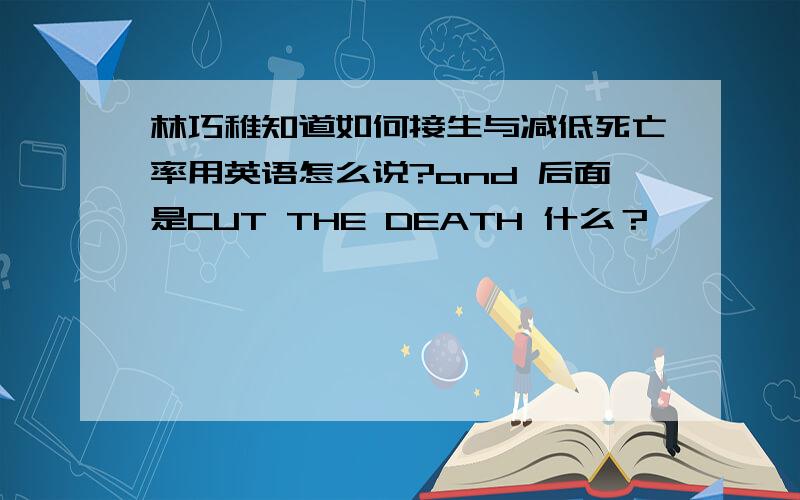 林巧稚知道如何接生与减低死亡率用英语怎么说?and 后面是CUT THE DEATH 什么？